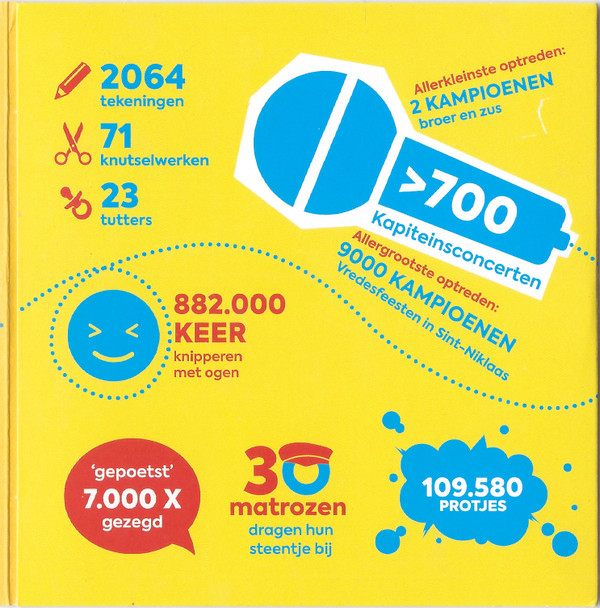 2064
tekeningen

71
knutselwerken

23
tutters

Allerkleinste optreden:
2 KAMPIOENEN
broer en zus

>700
Kapiteinsconcerten

Allergrootste optreden:
9000 KAMPIOENEN
Vredesfeesten in Sint-Niklaas

882.000
KEER
knipperen
met ogen

'gepoetst'
7.000 X
gezegd

30
matrozen
dragen hun
steentje bij

109.580
PROTJES